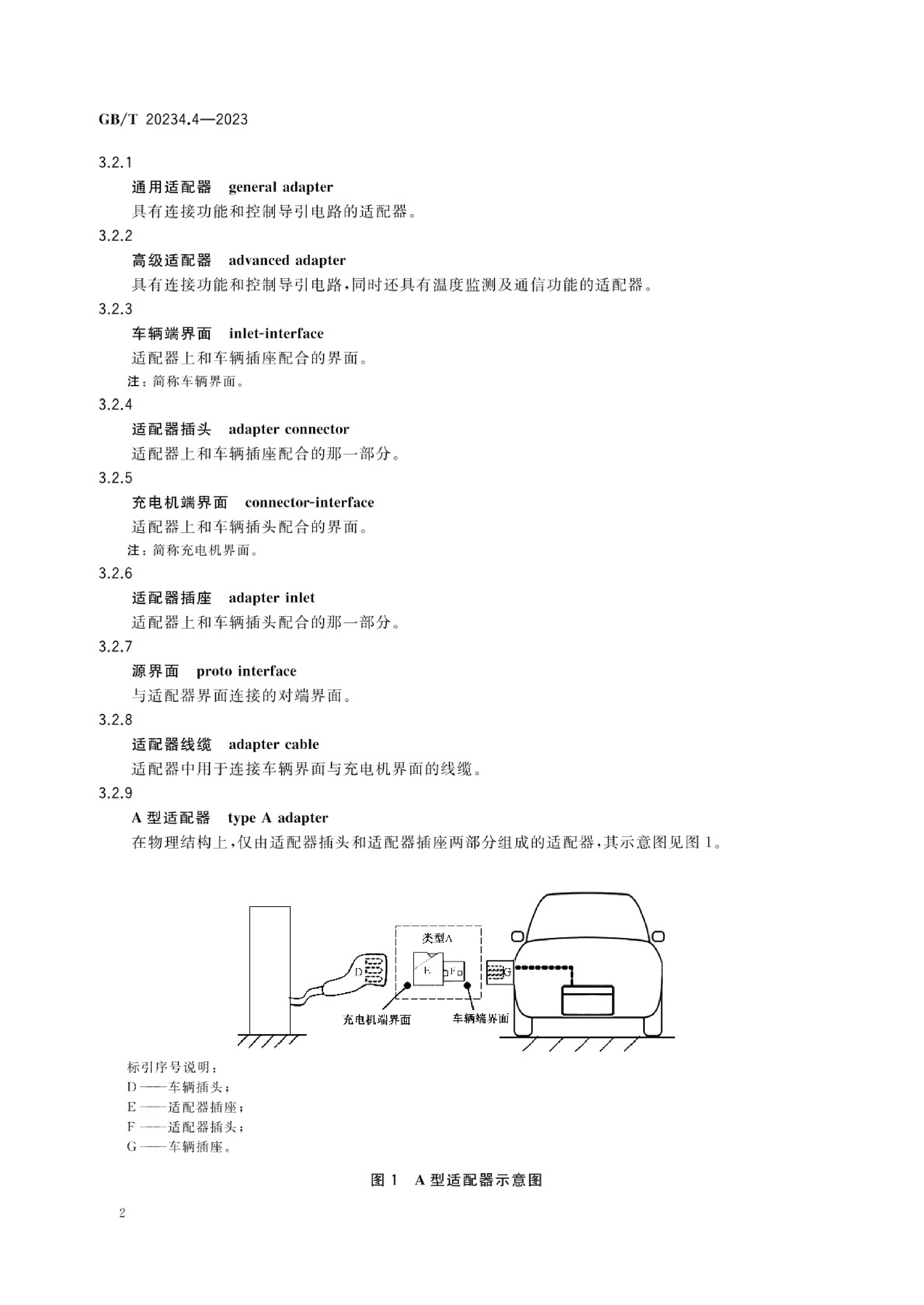 GB/T 20234.4—2023

3.2.1

通用适配器　general adapter

具有连接功能和控制导引电路的适配器。

3.2.2

高级适配器　advanced adapter

具有连接功能和控制导引电路,同时还具有温度监测及通信功能的适配器。

3.2.3

车辆端界面　inlet-interface

适配器上和车辆插座配合的界面。

注：简称车辆界面。

3.2.4

适配器插头　adapter connector

适配器上和车辆插座配合的那一部分。

3.2.5

充电机端界面　connector-interface

适配器上和车辆插头配合的界面。

注：简称充电机界面。

3.2.6

适配器插座　adapter inlet

适配器上和车辆插头配合的那一部分。

3.2.7

源界面　proto interface

与适配器界面连接的对端界面。

3.2.8

适配器线缆　adapter cable

适配器中用于连接车辆界面与充电机界面的线缆。

3.2.9

A 型适配器　type A adapter

在物理结构上,仅由适配器插头和适配器插座两部分组成的适配器,其示意图见图 1。

类型A

D

E

F

G

充电机端界面

车辆端界面

标引序号说明：

D——车辆插头；

E——适配器插座；

F——适配器插头；

G——车辆插座。

图 1　A 型适配器示意图

2